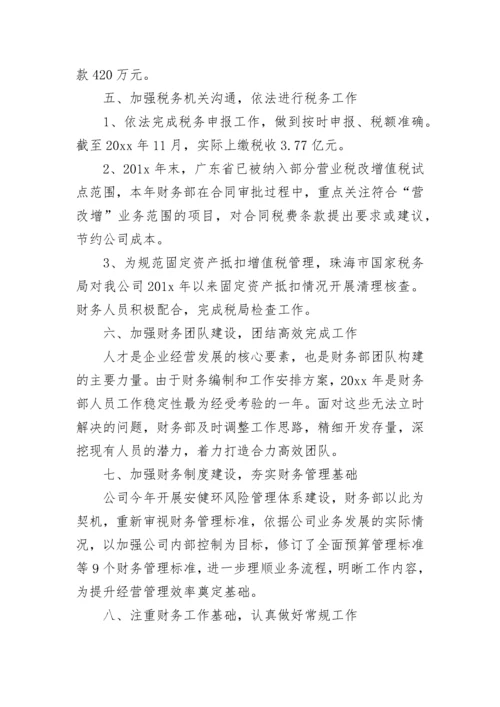 款 420 万元。

五、加强税务机关沟通，依法进行税务工作

1、依法完成税务申报工作，做到按时申报、税额准确。截至 20xx 年 11 月，实际上缴税收 3.77 亿元。

2、201x 年末，广东省已被纳入部分营业税改增值税试点范围，本年财务部在合同审批过程中，重点关注符合“营改增”业务范围的项目，对合同税费条款提出要求或建议，节约公司成本。

3、为规范固定资产抵扣增值税管理，珠海市国家税务局对我公司 201x 年以来固定资产抵扣情况开展清理核查。财务人员积极配合，完成税局检查工作。

六、加强财务团队建设，团结高效完成工作

人才是企业经营发展的核心要素，也是财务部团队构建的主要力量。由于财务编制和工作安排方案，20xx 年是财务部人员工作稳定性最为经受考验的一年。面对这些无法立时解决的问题，财务部及时调整工作思路，精细开发存量，深挖现有人员的潜力，着力打造合力高效团队。

七、加强财务制度建设，夯实财务管理基础

公司今年开展安健环风险管理体系建设，财务部以此为契机，重新审视财务管理标准，依据公司业务发展的实际情况，以加强公司内部控制为目标，修订了全面预算管理标准等 9 个财务管理标准，进一步理顺业务流程，明晰工作内容，为提升经营管理效率奠定基础。

八、注重财务工作基础，认真做好常规工作